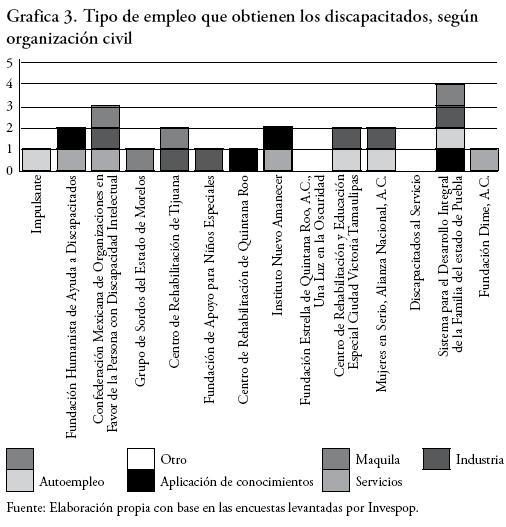 Grafica 3. Tipo de empleo que obtienen los discapacitados, según organización civil

5
4
3
2
1
0

Impulsante
Fundación Humanista de Ayuda a Discapacitados
Confederación Mexicana de Organizaciones en Favor de la Persona con Discapacidad Intelectual
Grupo de Sordos del Estado de Morelos
Centro de Rehabilitación de Tijuana
Fundación de Apoyo para Niños Especiales
Centro de Rehabilitación de Quintana Roo
Instituto Nuevo Amanecer
Fundación Estrella de Quintana Roo, A.C., Una Luz en la Oscuridad
Centro de Rehabilitación y Educación Especial Ciudad Victoria Tamaulipas
Mujeres en Serio, Alianza Nacional, A.C.
Discapacitados al Servicio
Sistema para el Desarrollo Integral de la Familia del estado de Puebla
Fundación Dime, A.C.

Otro
Maquila
Industria
Autoempleo
Aplicación de conocimientos
Servicios

Fuente: Elaboración propia con base en las encuestas levantadas por Invespop.